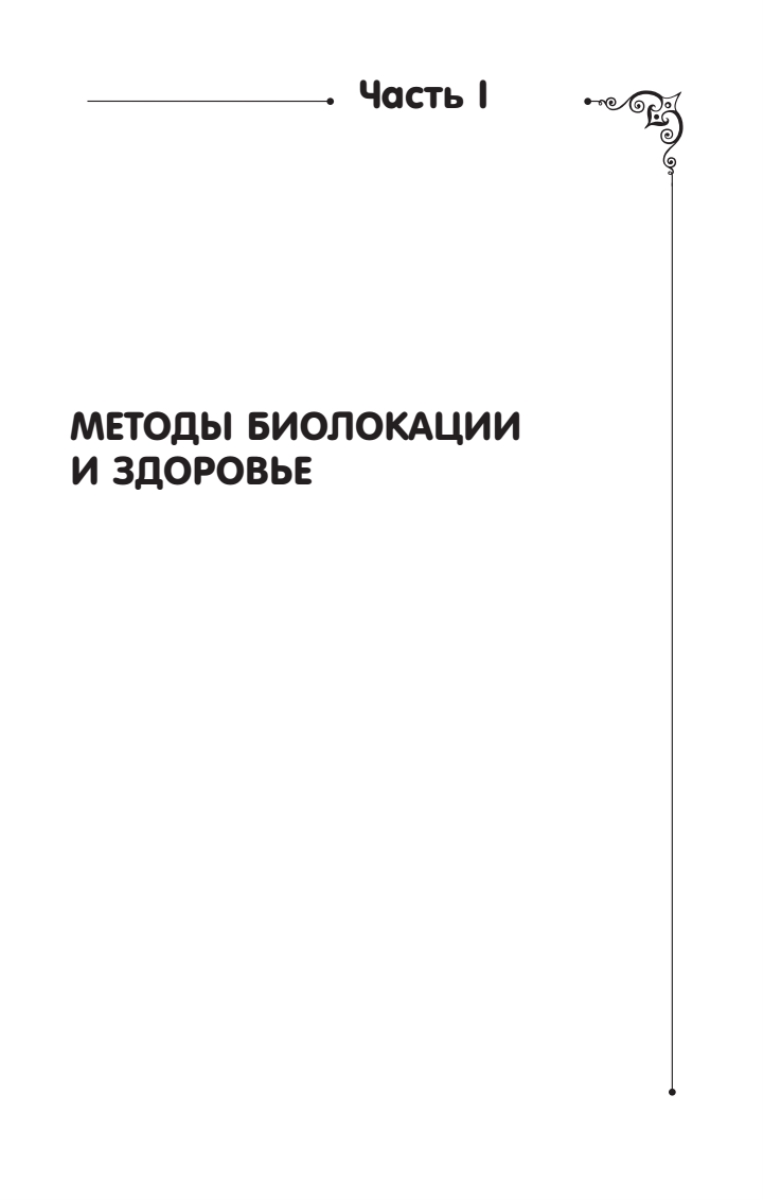 Часть I

МЕТОДЫ БИОЛОКАЦИИ И ЗДОРОВЬЕ